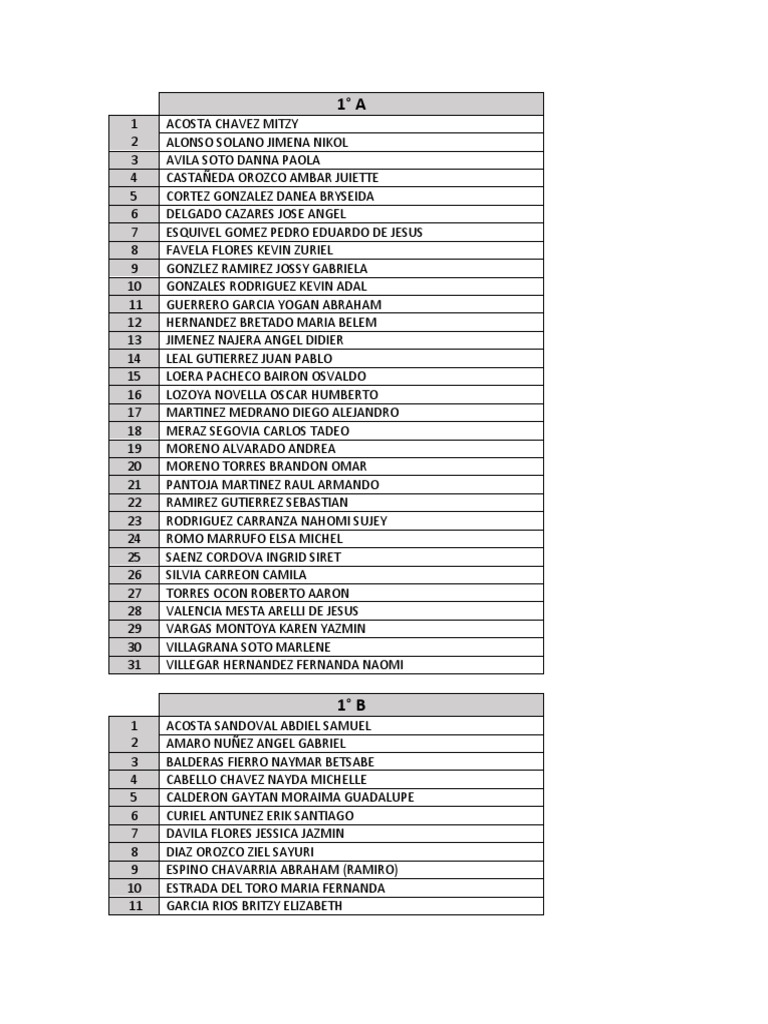 | | 1° A |
|---|---|
| 1 | ACOSTA CHAVEZ MITZY |
| 2 | ALONSO SOLANO JIMENA NIKOL |
| 3 | AVILA SOTO DANNA PAOLA |
| 4 | CASTAÑEDA OROZCO AMBAR JUIETTE |
| 5 | CORTEZ GONZALEZ DANEA BRYSEIDA |
| 6 | DELGADO CAZARES JOSE ANGEL |
| 7 | ESQUIVEL GOMEZ PEDRO EDUARDO DE JESUS |
| 8 | FAVELA FLORES KEVIN ZURIEL |
| 9 | GONZLEZ RAMIREZ JOSSY GABRIELA |
| 10 | GONZALES RODRIGUEZ KEVIN ADAL |
| 11 | GUERRERO GARCIA YOGAN ABRAHAM |
| 12 | HERNANDEZ BRETADO MARIA BELEM |
| 13 | JIMENEZ NAJERA ANGEL DIDIER |
| 14 | LEAL GUTIERREZ JUAN PABLO |
| 15 | LOERA PACHECO BAIRON OSVALDO |
| 16 | LOZOYA NOVELLA OSCAR HUMBERTO |
| 17 | MARTINEZ MEDRANO DIEGO ALEJANDRO |
| 18 | MERAZ SEGOVIA CARLOS TADEO |
| 19 | MORENO ALVARADO ANDREA |
| 20 | MORENO TORRES BRANDON OMAR |
| 21 | PANTOJA MARTINEZ RAUL ARMANDO |
| 22 | RAMIREZ GUTIERREZ SEBASTIAN |
| 23 | RODRIGUEZ CARRANZA NAHOMI SUJEY |
| 24 | ROMO MARRUFO ELSA MICHEL |
| 25 | SAENZ CORDOVA INGRID SIRET |
| 26 | SILVIA CARREON CAMILA |
| 27 | TORRES OCON ROBERTO AARON |
| 28 | VALENCIA MESTA ARELLI DE JESUS |
| 29 | VARGAS MONTOYA KAREN YAZMIN |
| 30 | VILLAGRANA SOTO MARLENE |
| 31 | VILLEGAR HERNANDEZ FERNANDA NAOMI |

| | 1° B |
|---|---|
| 1 | ACOSTA SANDOVAL ABDIEL SAMUEL |
| 2 | AMARO NUÑEZ ANGEL GABRIEL |
| 3 | BALDERAS FIERRO NAYMAR BETSABE |
| 4 | CABELLO CHAVEZ NAYDA MICHELLE |
| 5 | CALDERON GAYTAN MORAIMA GUADALUPE |
| 6 | CURIEL ANTUNEZ ERIK SANTIAGO |
| 7 | DAVILA FLORES JESSICA JAZMIN |
| 8 | DIAZ OROZCO ZIEL SAYURI |
| 9 | ESPINO CHAVARRIA ABRAHAM (RAMIRO) |
| 10 | ESTRADA DEL TORO MARIA FERNANDA |
| 11 | GARCIA RIOS BRITZY ELIZABETH |